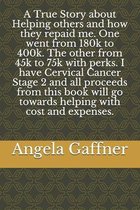 A True Story about Helping others and how they repaid me. One went from 180k to 400k. The other from 45k to 75k with perks. I have Cervical Cancer Stage 2 and all proceeds from this book will go towards helping with cost and expenses.

Angela Gaffner